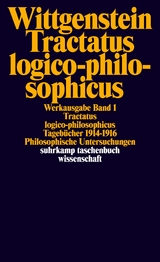 Wittgenstein
Tractatus
logico-philosophicus

Werkausgabe Band 1
Tractatus
logico-philosophicus
Tagebücher 1914-1916
Philosophische Untersuchungen
suhrkamp taschenbuch
wissenschaft